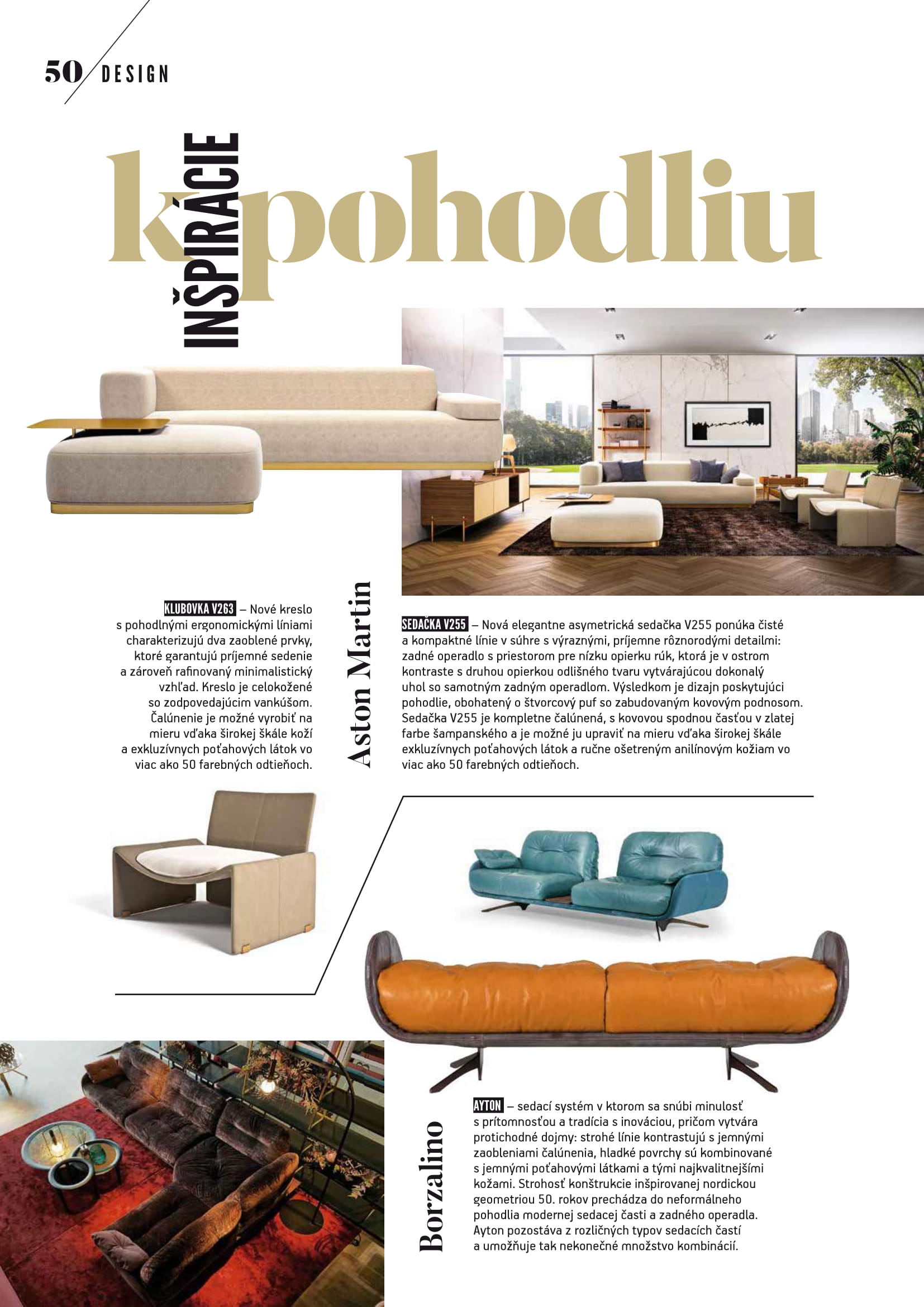 50 DESIGN

INŠPIRÁCIE

k pohodliu

KLUBOVKA V263 – Nové kreslo s pohodlnými ergonomickými líniami charakterizujú dva zaoblené prvky, ktoré garantujú príjemné sedenie a zároveň rafinovaný minimalistický vzhľad. Kreslo je celokožené so zodpovedajúcim vankúšom. Čalúnenie je možné vyrobiť na mieru vďaka širokej škále koží a exkluzívnych poťahových látok vo viac ako 50 farebných odtieňoch.

Aston Martin

SEDAČKA V255 – Nová elegantne asymetrická sedačka V255 ponúka čisté a kompaktné línie v súhre s výraznými, príjemne rôznorodými detailmi: zadné operadlo s priestorom pre nízku opierku rúk, ktorá je v ostrom kontraste s druhou opierkou odlišného tvaru vytvárajúcou dokonalý uhol so samotným zadným operadlom. Výsledkom je dizajn poskytujúci pohodlie, obohatený o štvorcový puf so zabudovaným kovovým podnosom. Sedačka V255 je kompletne čalúnená, s kovovou spodnou časťou v zlatej farbe šampanského a je možné ju upraviť na mieru vďaka širokej škále exkluzívnych poťahových látok a ručne ošetreným anilínovým kožiam vo viac ako 50 farebných odtieňoch.

Borzalino

AYTON – sedací systém v ktorom sa snúbi minulosť s prítomnosťou a tradícia s inováciou, pričom vytvára protichodné dojmy: strohé línie kontrastujú s jemnými zaobleniami čalúnenia, hladké povrchy sú kombinované s jemnými poťahovými látkami a tými najkvalitnejšími kožami. Strohosť konštrukcie inšpirovanej nordickou geometriou 50. rokov prechádza do neformálneho pohodlia modernej sedacej časti a zadného operadla. Ayton pozostáva z rozličných typov sedacích častí a umožňuje tak nekonečné množstvo kombinácií.